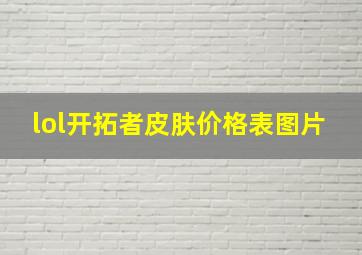 lol开拓者皮肤价格表图片